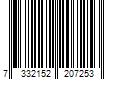 7 332152 207253